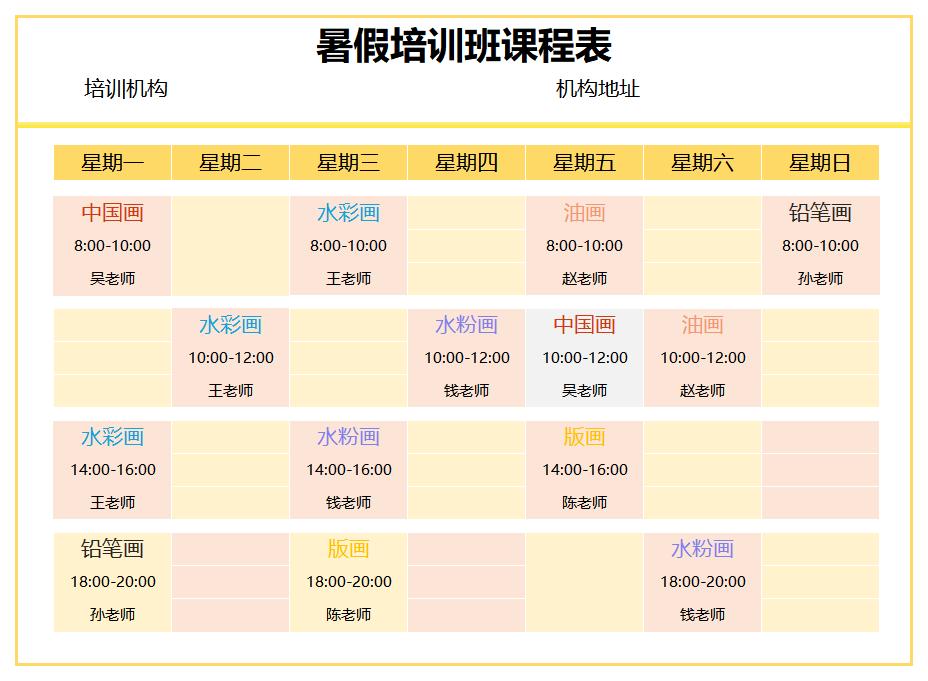 暑假培训班课程表

培训机构　　机构地址

| 星期一 | 星期二 | 星期三 | 星期四 | 星期五 | 星期六 | 星期日 |
|---|---|---|---|---|---|---|
| 中国画 8:00-10:00 吴老师 | | 水彩画 8:00-10:00 王老师 | | 油画 8:00-10:00 赵老师 | | 铅笔画 8:00-10:00 孙老师 |
| | 水彩画 10:00-12:00 王老师 | | 水粉画 10:00-12:00 钱老师 | 中国画 10:00-12:00 吴老师 | 油画 10:00-12:00 赵老师 | |
| 水彩画 14:00-16:00 王老师 | | 水粉画 14:00-16:00 钱老师 | | 版画 14:00-16:00 陈老师 | | |
| 铅笔画 18:00-20:00 孙老师 | | 版画 18:00-20:00 陈老师 | | | 水粉画 18:00-20:00 钱老师 | |